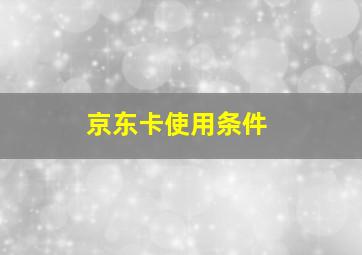 京东卡使用条件